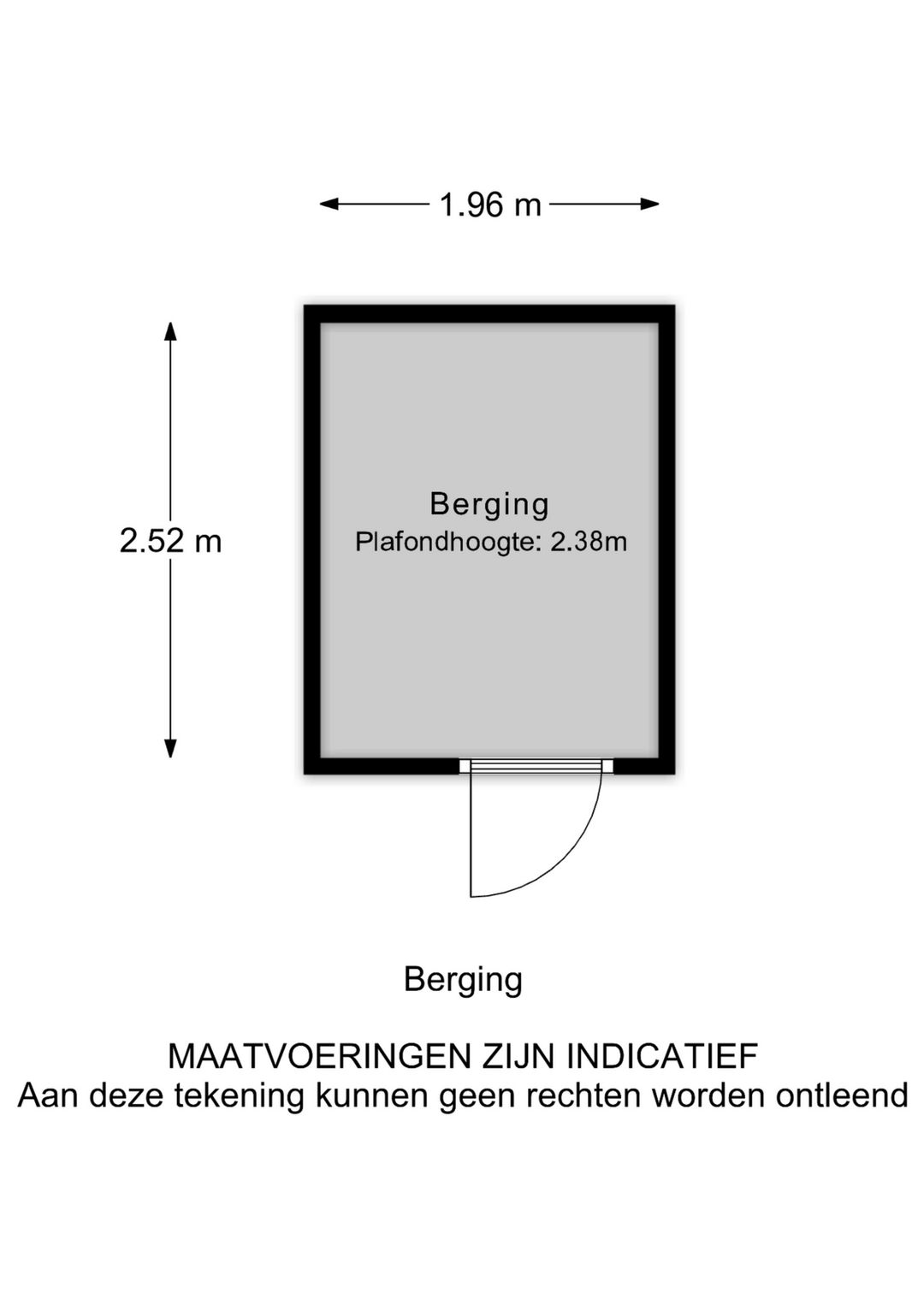 1.96 m

2.52 m

Berging
Plafondhoogte: 2.38m

Berging

MAATVOERINGEN ZIJN INDICATIEF
Aan deze tekening kunnen geen rechten worden ontleend